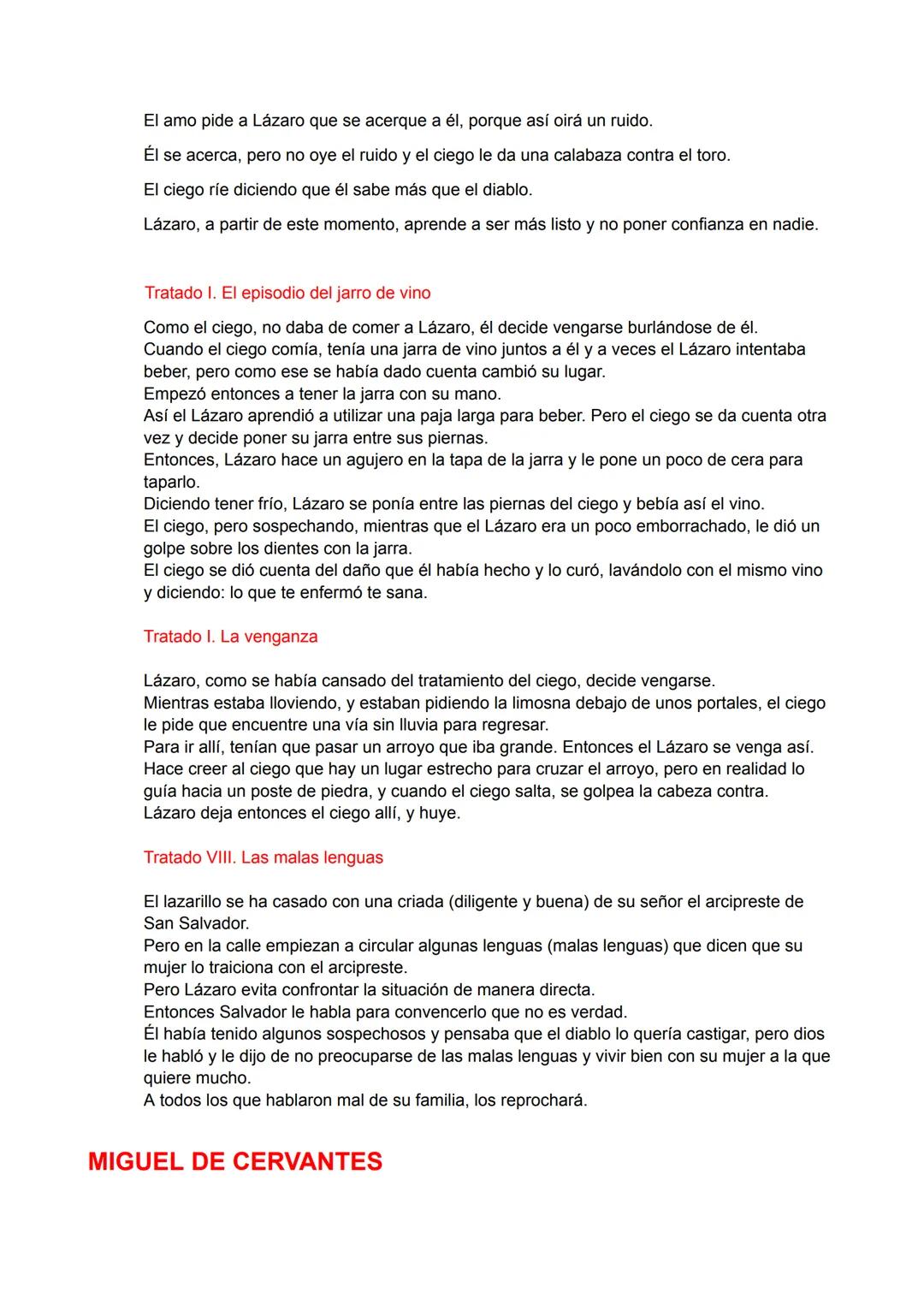 El amo pide a Lázaro que se acerque a él, porque así oirá un ruido.

Él se acerca, pero no oye el ruido y el ciego le da una calabaza contra el toro.

El ciego ríe diciendo que él sabe más que el diablo.

Lázaro, a partir de este momento, aprende a ser más listo y no poner confianza en nadie.

Tratado I. El episodio del jarro de vino

Como el ciego, no daba de comer a Lázaro, él decide vengarse burlándose de él.
Cuando el ciego comía, tenía una jarra de vino juntos a él y a veces el Lázaro intentaba beber, pero como ese se había dado cuenta cambió su lugar.
Empezó entonces a tener la jarra con su mano.
Así el Lázaro aprendió a utilizar una paja larga para beber. Pero el ciego se da cuenta otra vez y decide poner su jarra entre sus piernas.
Entonces, Lázaro hace un agujero en la tapa de la jarra y le pone un poco de cera para taparlo.
Diciendo tener frío, Lázaro se ponía entre las piernas del ciego y bebía así el vino.
El ciego, pero sospechando, mientras que el Lázaro era un poco emborrachado, le dió un golpe sobre los dientes con la jarra.
El ciego se dió cuenta del daño que él había hecho y lo curó, lavándolo con el mismo vino y diciendo: lo que te enfermó te sana.

Tratado I. La venganza

Lázaro, como se había cansado del tratamiento del ciego, decide vengarse.
Mientras estaba lloviendo, y estaban pidiendo la limosna debajo de unos portales, el ciego le pide que encuentre una vía sin lluvia para regresar.
Para ir allí, tenían que pasar un arroyo que iba grande. Entonces el Lázaro se venga así.
Hace creer al ciego que hay un lugar estrecho para cruzar el arroyo, pero en realidad lo guía hacia un poste de piedra, y cuando el ciego salta, se golpea la cabeza contra.
Lázaro deja entonces el ciego allí, y huye.

Tratado VIII. Las malas lenguas

El lazarillo se ha casado con una criada (diligente y buena) de su señor el arcipreste de San Salvador.
Pero en la calle empiezan a circular algunas lenguas (malas lenguas) que dicen que su mujer lo traiciona con el arcipreste.
Pero Lázaro evita confrontar la situación de manera directa.
Entonces Salvador le habla para convencerlo que no es verdad.
Él había tenido algunos sospechosos y pensaba que el diablo lo quería castigar, pero dios le habló y le dijo de no preocuparse de las malas lenguas y vivir bien con su mujer a la que quiere mucho.
A todos los que hablaron mal de su familia, los reprochará.

MIGUEL DE CERVANTES